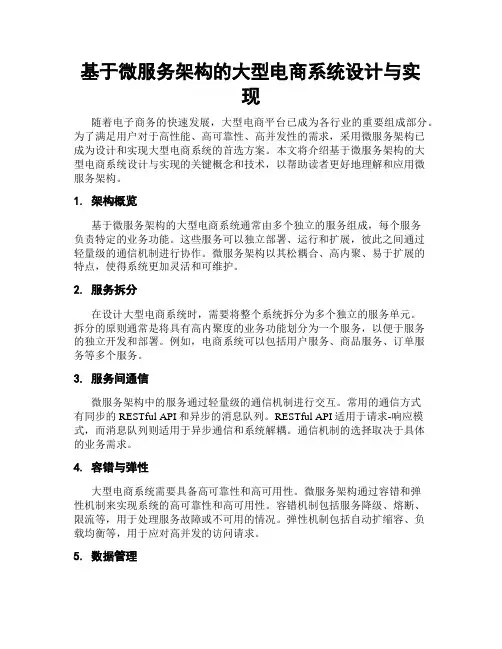 基于微服务架构的大型电商系统设计与实现

随着电子商务的快速发展，大型电商平台已成为各行业的重要组成部分。为了满足用户对于高性能、高可靠性、高并发性的需求，采用微服务架构已成为设计和实现大型电商系统的首选方案。本文将介绍基于微服务架构的大型电商系统设计与实现的关键概念和技术，以帮助读者更好地理解和应用微服务架构。

1. 架构概览

基于微服务架构的大型电商系统通常由多个独立的服务组成，每个服务负责特定的业务功能。这些服务可以独立部署、运行和扩展，彼此之间通过轻量级的通信机制进行协作。微服务架构以其松耦合、高内聚、易于扩展的特点，使得系统更加灵活和可维护。

2. 服务拆分

在设计大型电商系统时，需要将整个系统拆分为多个独立的服务单元。拆分的原则通常是将具有高内聚度的业务功能划分为一个服务，以便于服务的独立开发和部署。例如，电商系统可以包括用户服务、商品服务、订单服务等多个服务。

3. 服务间通信

微服务架构中的服务通过轻量级的通信机制进行交互。常用的通信方式有同步的 RESTful API 和异步的消息队列。RESTful API 适用于请求-响应模式，而消息队列则适用于异步通信和系统解耦。通信机制的选择取决于具体的业务需求。

4. 容错与弹性

大型电商系统需要具备高可靠性和高可用性。微服务架构通过容错和弹性机制来实现系统的高可靠性和高可用性。容错机制包括服务降级、熔断、限流等，用于处理服务故障或不可用的情况。弹性机制包括自动扩缩容、负载均衡等，用于应对高并发的访问请求。

5. 数据管理